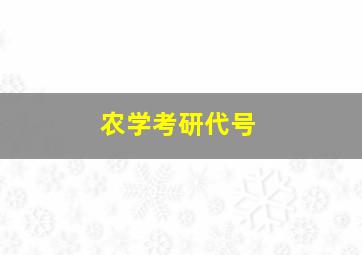 农学考研代号